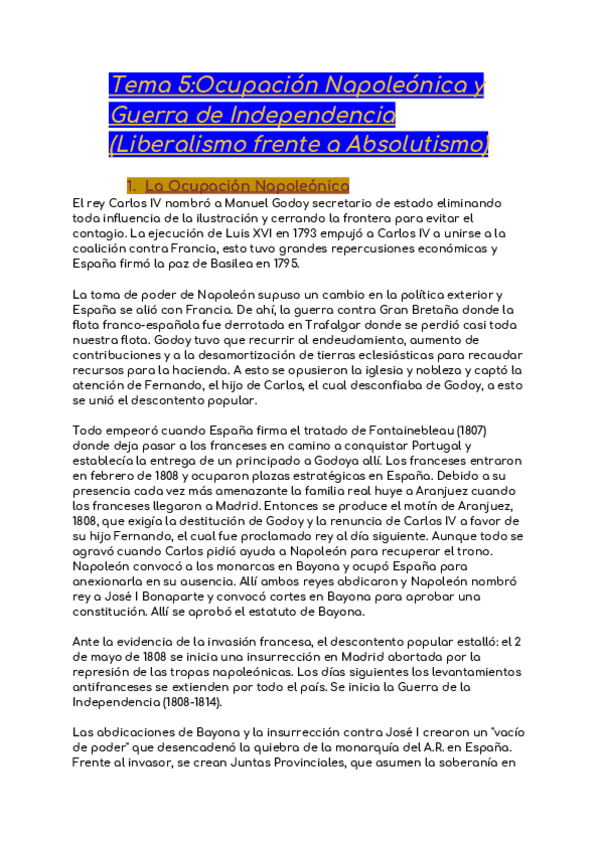 Tema 5:Ocupación Napoleónica y Guerra de Independencia (Liberalismo frente a Absolutismo)

1. La Ocupación Napoleónica

El rey Carlos IV nombró a Manuel Godoy secretario de estado eliminando toda influencia de la ilustración y cerrando la frontera para evitar el contagio. La ejecución de Luis XVI en 1793 empujó a Carlos IV a unirse a la coalición contra Francia, esto tuvo grandes repercusiones económicas y España firmó la paz de Basilea en 1795.

La toma de poder de Napoleón supuso un cambio en la política exterior y España se alió con Francia. De ahí, la guerra contra Gran Bretaña donde la flota franco-española fue derrotada en Trafalgar donde se perdió casi toda nuestra flota. Godoy tuvo que recurrir al endeudamiento, aumento de contribuciones y a la desamortización de tierras eclesiásticas para recaudar recursos para la hacienda. A esto se opusieron la iglesia y nobleza y captó la atención de Fernando, el hijo de Carlos, el cual desconfiaba de Godoy, a esto se unió el descontento popular.

Todo empeoró cuando España firma el tratado de Fontainebleau (1807) donde deja pasar a los franceses en camino a conquistar Portugal y establecía la entrega de un principado a Godoya allí. Los franceses entraron en febrero de 1808 y ocuparon plazas estratégicas en España. Debido a su presencia cada vez más amenazante la familia real huye a Aranjuez cuando los franceses llegaron a Madrid. Entonces se produce el motín de Aranjuez, 1808, que exigía la destitución de Godoy y la renuncia de Carlos IV a favor de su hijo Fernando, el cual fue proclamado rey al día siguiente. Aunque todo se agravó cuando Carlos pidió ayuda a Napoleón para recuperar el trono. Napoleón convocó a los monarcas en Bayona y ocupó España para anexionarla en su ausencia. Allí ambos reyes abdicaron y Napoleón nombró rey a José I Bonaparte y convocó cortes en Bayona para aprobar una constitución. Allí se aprobó el estatuto de Bayona.

Ante la evidencia de la invasión francesa, el descontento popular estalló: el 2 de mayo de 1808 se inicia una insurrección en Madrid abortada por la represión de las tropas napoleónicas. Los días siguientes los levantamientos antifranceses se extienden por todo el país. Se inicia la Guerra de la Independencia (1808-1814).

Las abdicaciones de Bayona y la insurrección contra José I crearon un "vacío de poder" que desencadenó la quiebra de la monarquía del A.R. en España. Frente al invasor, se crean Juntas Provinciales, que asumen la soberanía en